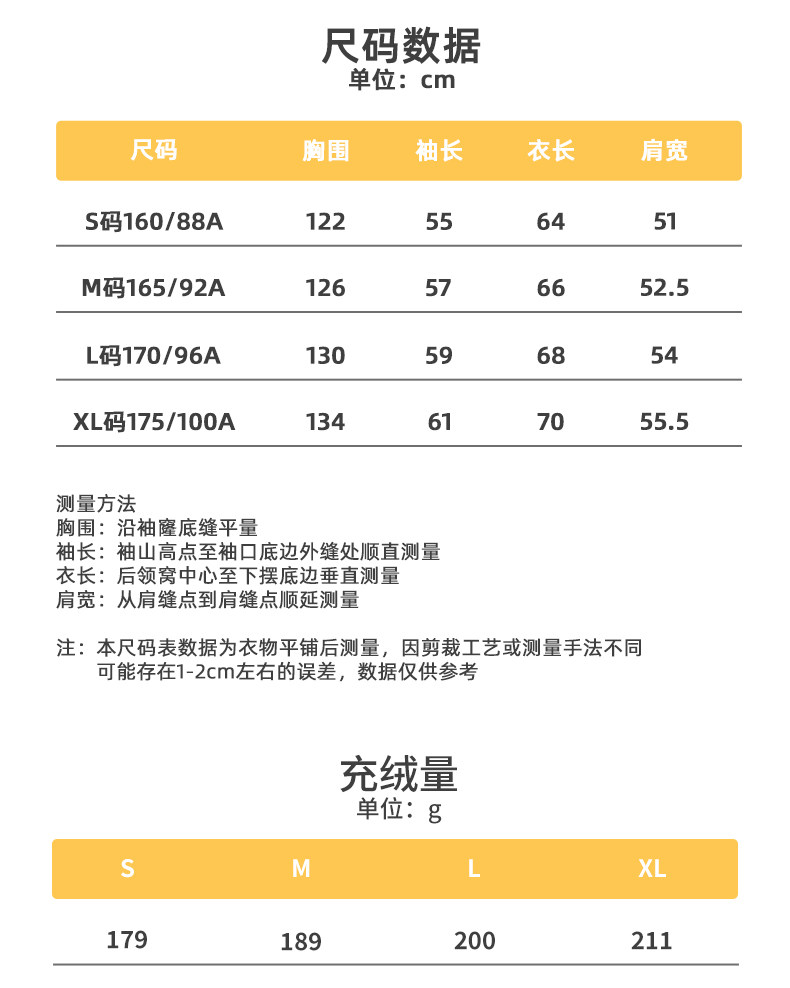 尺码数据
单位：cm

| 尺码 | 胸围 | 袖长 | 衣长 | 肩宽 |
|---|---|---|---|---|
| S码160/88A | 122 | 55 | 64 | 51 |
| M码165/92A | 126 | 57 | 66 | 52.5 |
| L码170/96A | 130 | 59 | 68 | 54 |
| XL码175/100A | 134 | 61 | 70 | 55.5 |

测量方法
胸围：沿袖窿底缝平量
袖长：袖山高点至袖口底边外缝处顺直测量
衣长：后领窝中心至下摆底边垂直测量
肩宽：从肩缝点到肩缝点顺延测量

注：本尺码表数据为衣物平铺后测量，因剪裁工艺或测量手法不同可能存在1-2cm左右的误差，数据仅供参考

充绒量
单位：g

| S | M | L | XL |
|---|---|---|---|
| 179 | 189 | 200 | 211 |